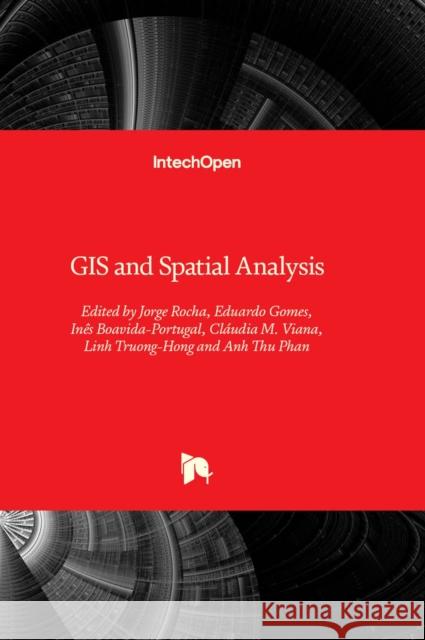 IntechOpen

GIS and Spatial Analysis

Edited by Jorge Rocha, Eduardo Gomes, Inês Boavida-Portugal, Cláudia M. Viana, Linh Truong-Hong and Anh Thu Phan

Kraina Książek